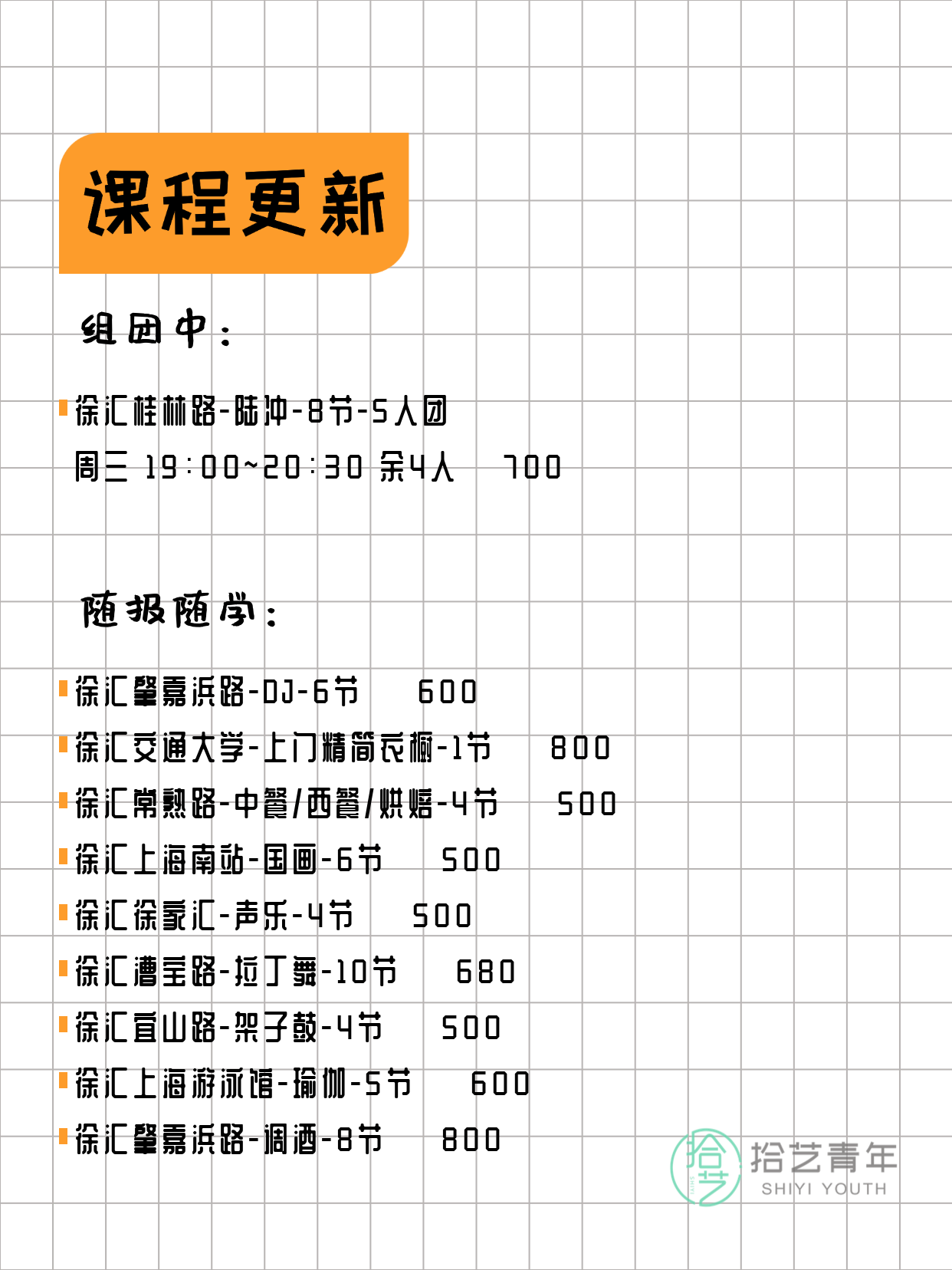 课程更新

组团中：

徐汇桂林路-陆冲-8节-5人团
周三 19:00~20:30 余4人 700

随报随学：

徐汇肇嘉浜路-DJ-6节 600
徐汇交通大学-上门精简衣橱-1节 800
徐汇常熟路-中餐/西餐/烘焙-4节 500
徐汇上海南站-国画-6节 500
徐汇徐家汇-声乐-4节 500
徐汇漕宝路-拉丁舞-10节 680
徐汇宜山路-架子鼓-4节 500
徐汇上海游泳馆-瑜伽-5节 600
徐汇肇嘉浜路-调酒-8节 800

拾艺
拾艺青年
SHIYI YOUTH